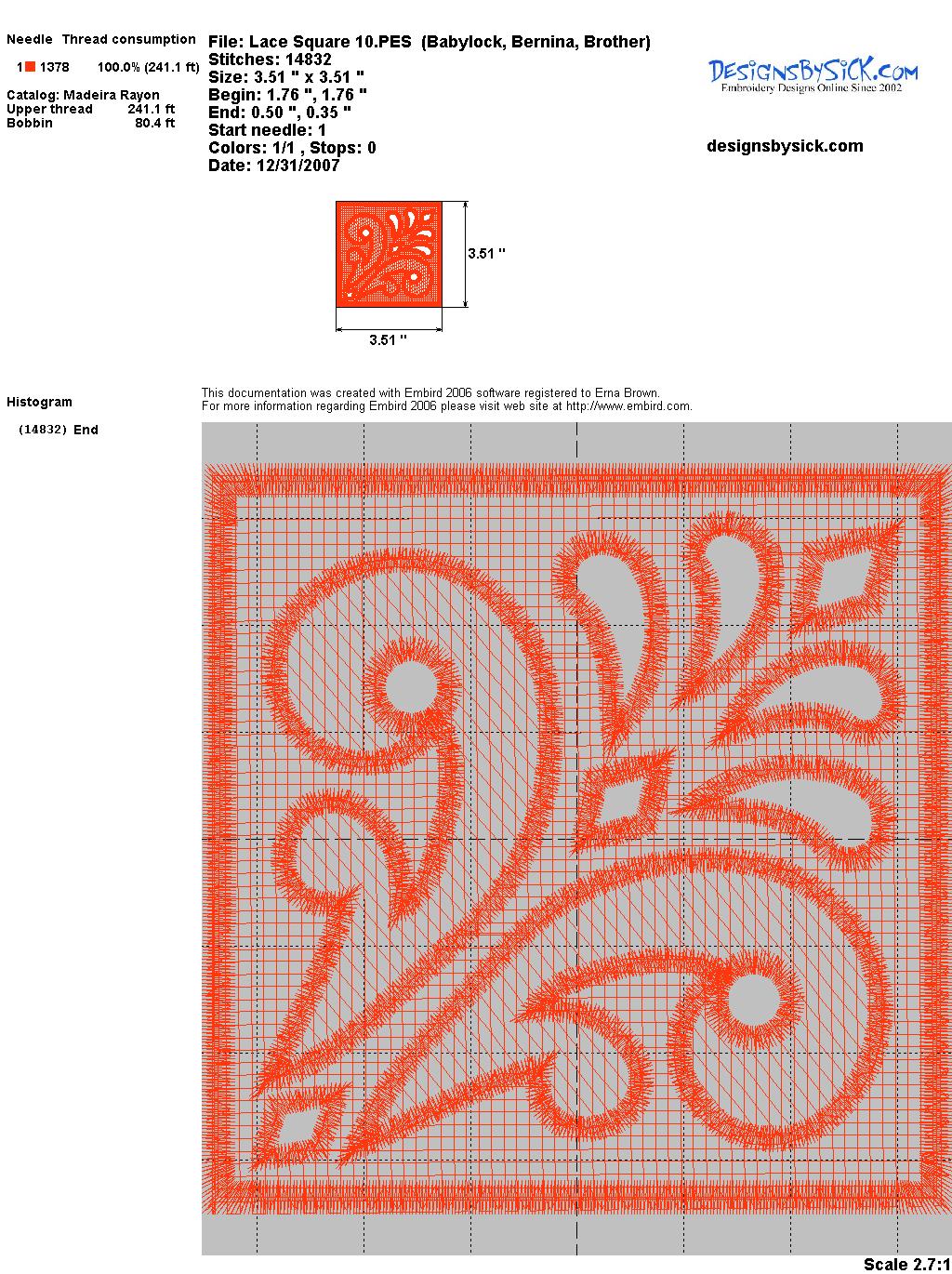 Needle Thread consumption

1 1378 100.0% (241.1 ft)

Catalog: Madeira Rayon
Upper thread 241.1 ft
Bobbin 80.4 ft

File: Lace Square 10.PES (Babylock, Bernina, Brother)
Stitches: 14832
Size: 3.51 " x 3.51 "
Begin: 1.76 ", 1.76 "
End: 0.50 ", 0.35 "
Start needle: 1
Colors: 1/1 , Stops: 0
Date: 12/31/2007

DesignsBySick.com
Embroidery Designs Online Since 2002

designsbysick.com

3.51 "

3.51 "

Histogram

(14832) End

This documentation was created with Embird 2006 software registered to Erna Brown.
For more information regarding Embird 2006 please visit web site at http://www.embird.com.

Scale 2.7:1